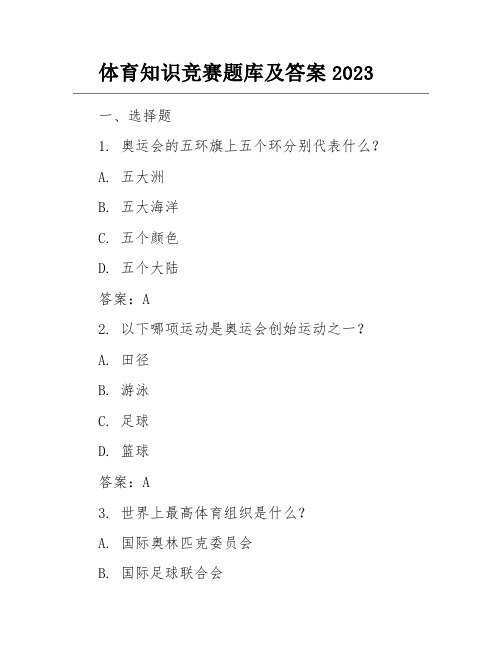 体育知识竞赛题库及答案 2023

一、选择题

1. 奥运会的五环旗上五个环分别代表什么?

A. 五大洲

B. 五大海洋

C. 五个颜色

D. 五个大陆

答案：A

2. 以下哪项运动是奥运会创始运动之一?

A. 田径

B. 游泳

C. 足球

D. 篮球

答案：A

3. 世界上最高体育组织是什么?

A. 国际奥林匹克委员会

B. 国际足球联合会